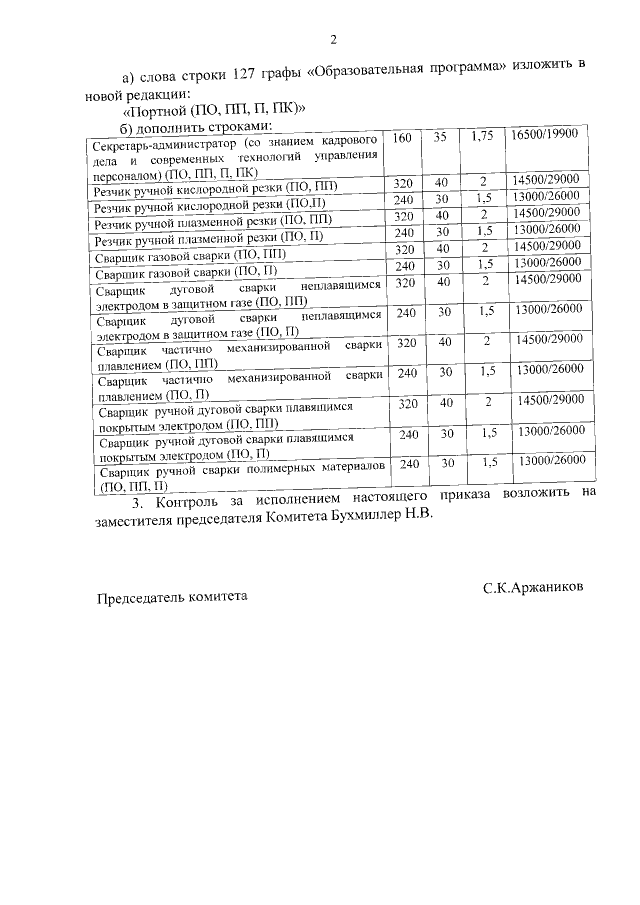 2

а) слова строки 127 графы «Образовательная программа» изложить в новой редакции:

«Портной (ПО, ПП, П, ПК)»

б) дополнить строками:

| | | | | |
|---|---|---|---|---|
| Секретарь-администратор (со знанием кадрового дела и современных технологий управления персоналом) (ПО, ПП, П, ПК) | 160 | 35 | 1,75 | 16500/19900 |
| Резчик ручной кислородной резки (ПО, ПП) | 320 | 40 | 2 | 14500/29000 |
| Резчик ручной кислородной резки (ПО,П) | 240 | 30 | 1,5 | 13000/26000 |
| Резчик ручной плазменной резки (ПО, ПП) | 320 | 40 | 2 | 14500/29000 |
| Резчик ручной плазменной резки (ПО, П) | 240 | 30 | 1,5 | 13000/26000 |
| Сварщик газовой сварки (ПО, ПП) | 320 | 40 | 2 | 14500/29000 |
| Сварщик газовой сварки (ПО, П) | 240 | 30 | 1,5 | 13000/26000 |
| Сварщик дуговой сварки неплавящимся электродом в защитном газе (ПО, ПП) | 320 | 40 | 2 | 14500/29000 |
| Сварщик дуговой сварки неплавящимся электродом в защитном газе (ПО, П) | 240 | 30 | 1,5 | 13000/26000 |
| Сварщик частично механизированной сварки плавлением (ПО, ПП) | 320 | 40 | 2 | 14500/29000 |
| Сварщик частично механизированной сварки плавлением (ПО, П) | 240 | 30 | 1,5 | 13000/26000 |
| Сварщик ручной дуговой сварки плавящимся покрытым электродом (ПО, ПП) | 320 | 40 | 2 | 14500/29000 |
| Сварщик ручной дуговой сварки плавящимся покрытым электродом (ПО, П) | 240 | 30 | 1,5 | 13000/26000 |
| Сварщик ручной сварки полимерных материалов (ПО, ПП, П) | 240 | 30 | 1,5 | 13000/26000 |

3. Контроль за исполнением настоящего приказа возложить на заместителя председателя Комитета Бухмиллер Н.В.

Председатель комитета

С.К.Аржаников